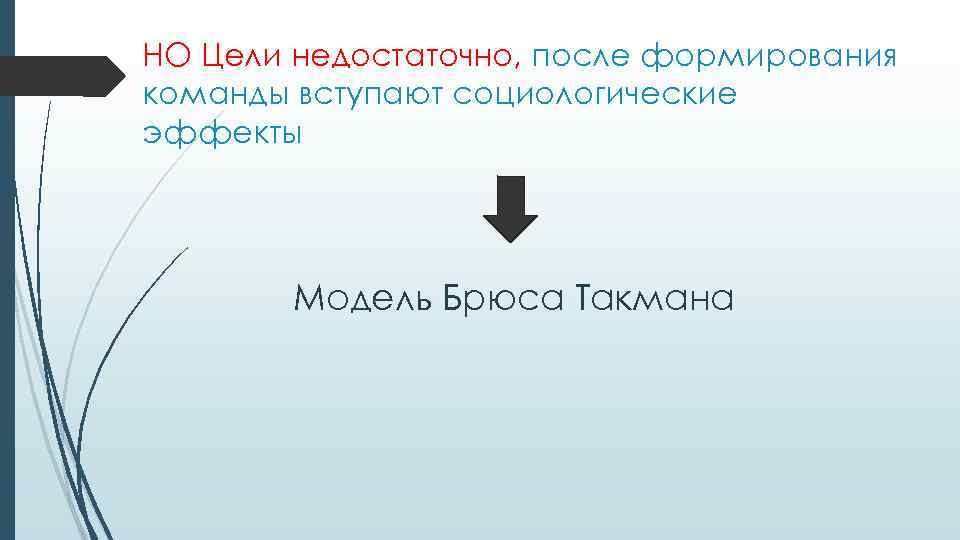 НО Цели недостаточно, после формирования команды вступают социологические эффекты

Модель Брюса Такмана